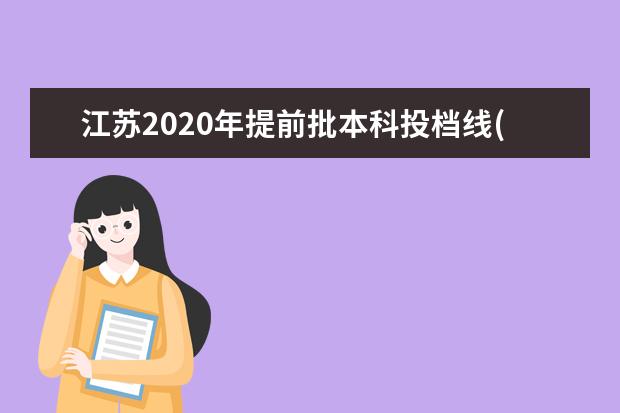 江苏2020年提前批本科投档线(